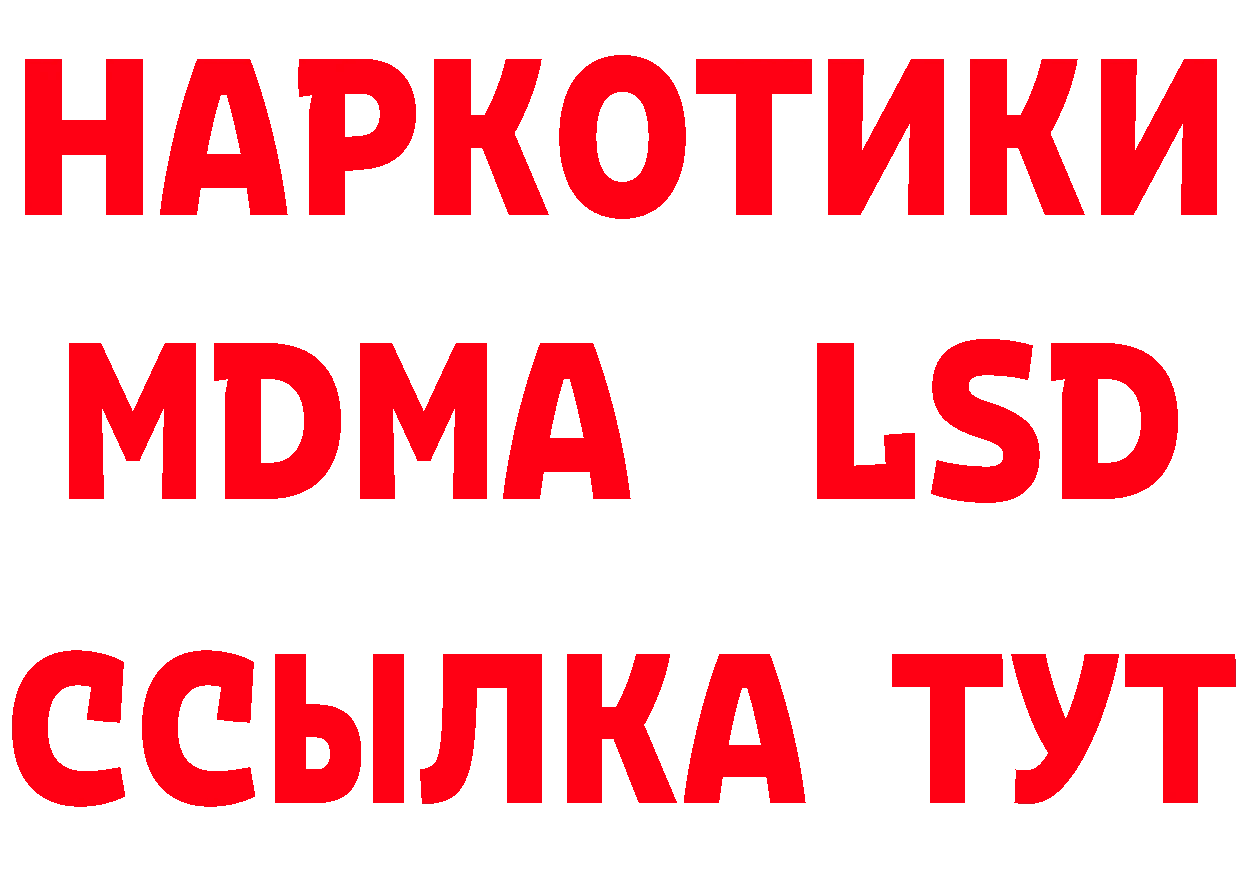 НАРКОТИКИ
MDMA LSD
ССЫЛКА ТУТ